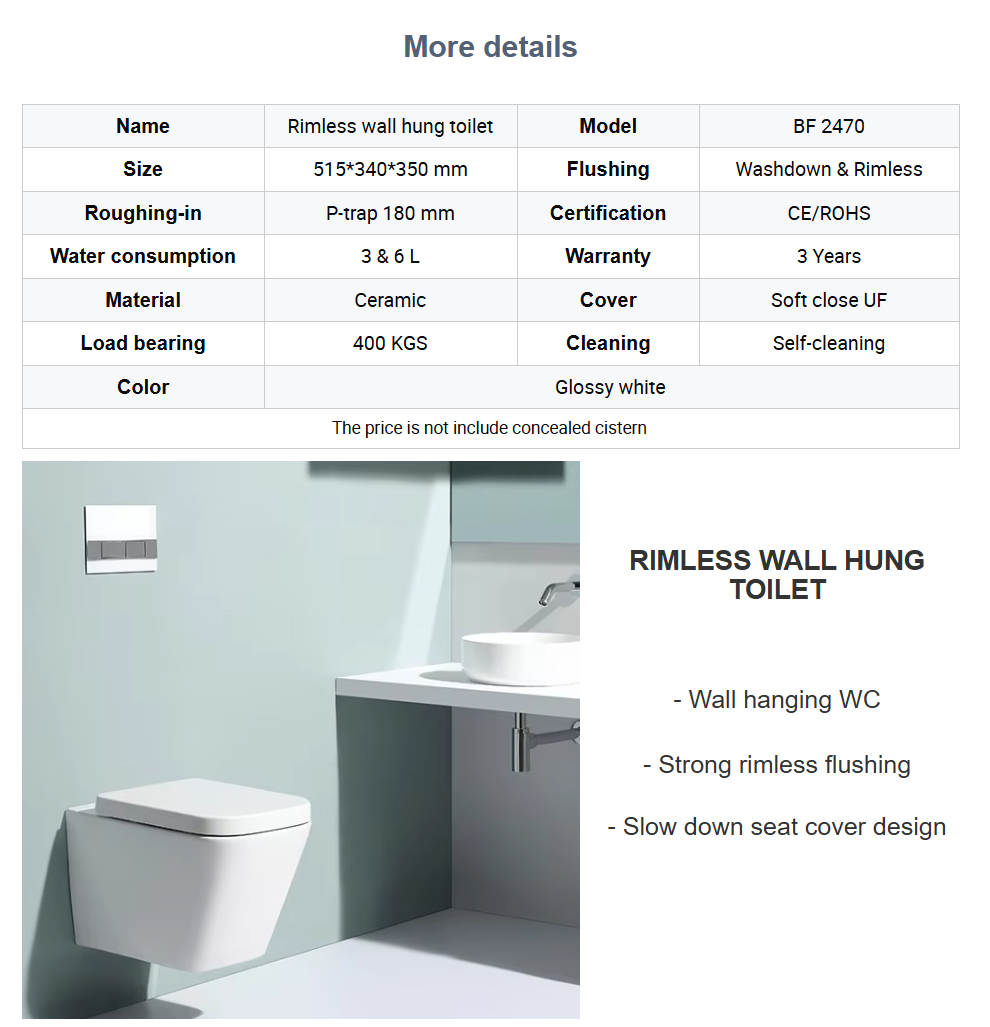 More details

| Name | Rimless wall hung toilet | Model | BF 2470 |
|---|---|---|---|
| Size | 515*340*350 mm | Flushing | Washdown & Rimless |
| Roughing-in | P-trap 180 mm | Certification | CE/ROHS |
| Water consumption | 3 & 6 L | Warranty | 3 Years |
| Material | Ceramic | Cover | Soft close UF |
| Load bearing | 400 KGS | Cleaning | Self-cleaning |
| Color | Glossy white | | |
| The price is not include concealed cistern | | | |

RIMLESS WALL HUNG TOILET

- Wall hanging WC

- Strong rimless flushing

- Slow down seat cover design